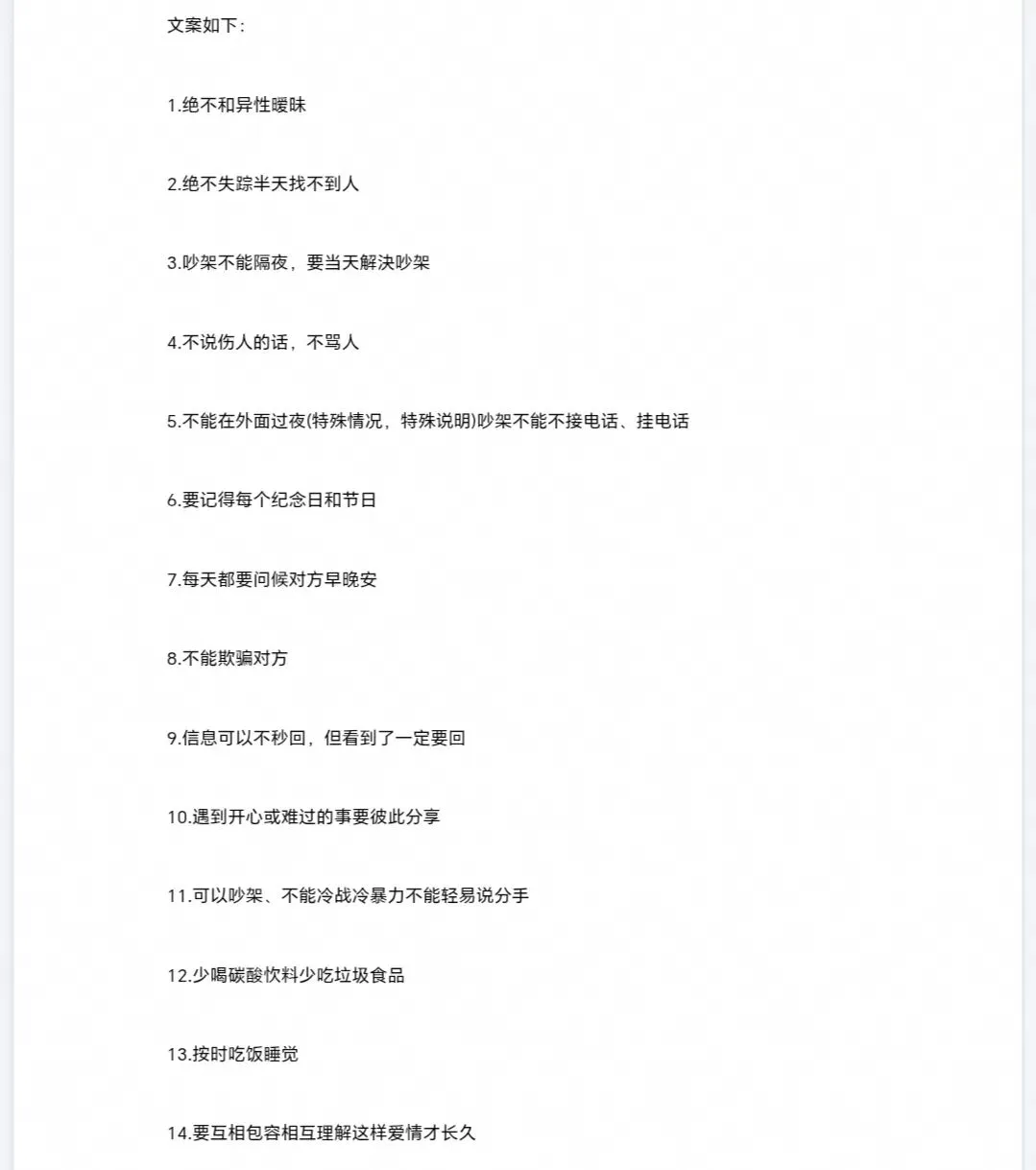 文案如下：

1.绝不和异性暧昧

2.绝不失踪半天找不到人

3.吵架不能隔夜，要当天解决吵架

4.不说伤人的话，不骂人

5.不能在外面过夜(特殊情况，特殊说明)吵架不能不接电话、挂电话

6.要记得每个纪念日和节日

7.每天都要问候对方早晚安

8.不能欺骗对方

9.信息可以不秒回，但看到了一定要回

10.遇到开心或难过的事要彼此分享

11.可以吵架、不能冷战冷暴力不能轻易说分手

12.少喝碳酸饮料少吃垃圾食品

13.按时吃饭睡觉

14.要互相包容相互理解这样爱情才长久